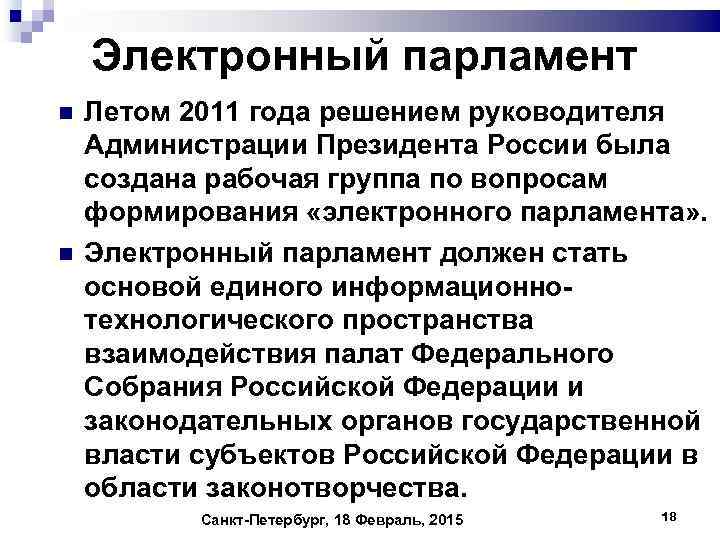 Электронный парламент

Летом 2011 года решением руководителя Администрации Президента России была создана рабочая группа по вопросам формирования «электронного парламента».

Электронный парламент должен стать основой единого информационно-технологического пространства взаимодействия палат Федерального Собрания Российской Федерации и законодательных органов государственной власти субъектов Российской Федерации в области законотворчества.

Санкт-Петербург, 18 Февраль, 2015

18